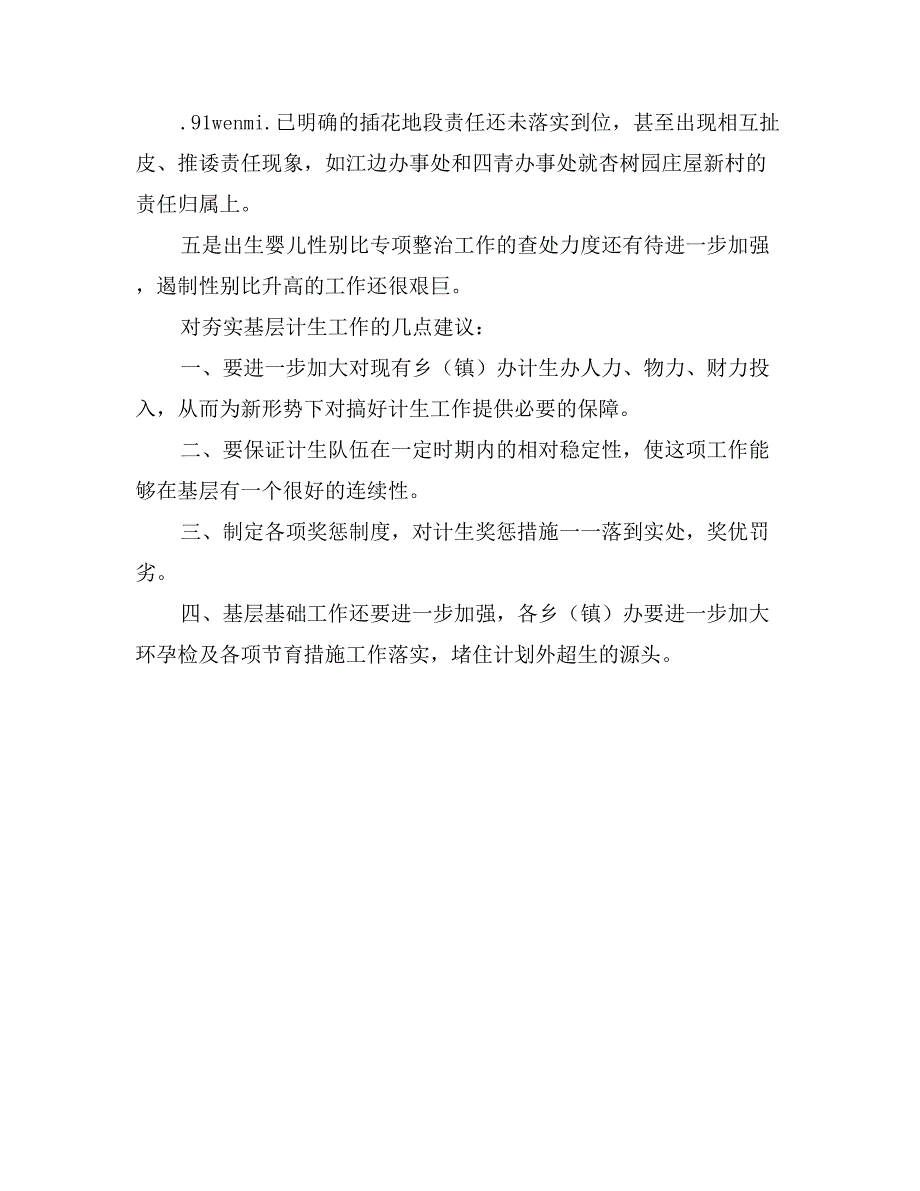 .91wenmi.已明确的插花地段责任还未落实到位，甚至出现相互扯皮、推诿责任现象，如江边办事处和四青办事处就杏树园庄屋新村的责任归属上。

五是出生婴儿性别比专项整治工作的查处力度还有待进一步加强，遏制性别比升高的工作还很艰巨。

对夯实基层计生工作的几点建议：

一、要进一步加大对现有乡（镇）办计生办人力、物力、财力投入，从而为新形势下对搞好计生工作提供必要的保障。

二、要保证计生队伍在一定时期内的相对稳定性，使这项工作能够在基层有一个很好的连续性。

三、制定各项奖惩制度，对计生奖惩措施一一落到实处，奖优罚劣。

四、基层基础工作还要进一步加强，各乡（镇）办要进一步加大环孕检及各项节育措施工作落实，堵住计划外超生的源头。